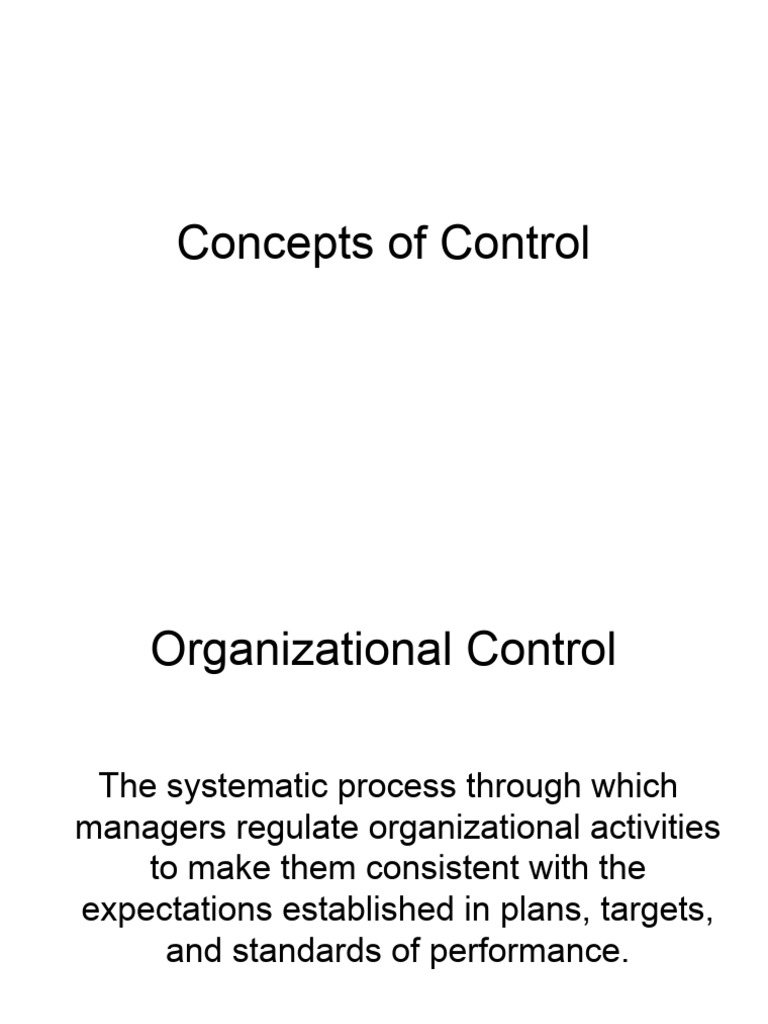 Concepts of Control

Organizational Control

The systematic process through which managers regulate organizational activities to make them consistent with the expectations established in plans, targets, and standards of performance.